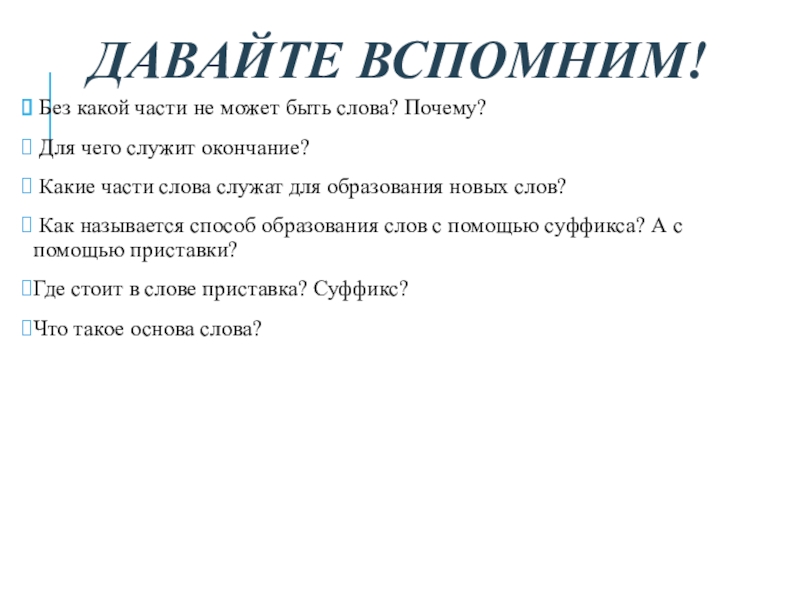 ДАВАЙТЕ ВСПОМНИМ!

Без какой части не может быть слова? Почему?

Для чего служит окончание?

Какие части слова служат для образования новых слов?

Как называется способ образования слов с помощью суффикса? А с помощью приставки?

Где стоит в слове приставка? Суффикс?

Что такое основа слова?